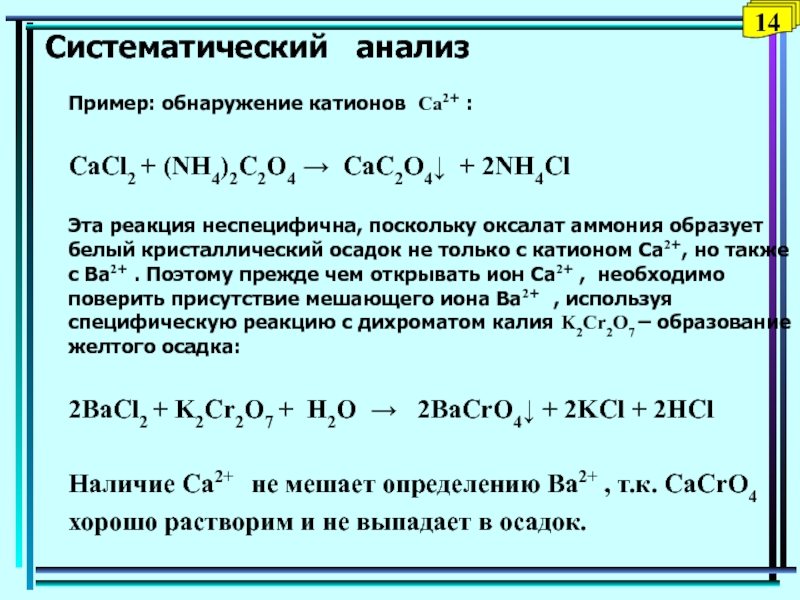 14

Систематический анализ

Пример: обнаружение катионов $Ca^{2+}$ :

$CaCl_2 + (NH_4)_2C_2O_4 \rightarrow CaC_2O_4\downarrow + 2NH_4Cl$

Эта реакция неспецифична, поскольку оксалат аммония образует белый кристаллический осадок не только с катионом $Ca^{2+}$, но также с $Ba^{2+}$ . Поэтому прежде чем открывать ион $Ca^{2+}$ , необходимо поверить присутствие мешающего иона $Ba^{2+}$ , используя специфическую реакцию с дихроматом калия $K_2Cr_2O_7$ – образование желтого осадка:

$2BaCl_2 + K_2Cr_2O_7 + H_2O \rightarrow 2BaCrO_4\downarrow + 2KCl + 2HCl$

Наличие $Ca^{2+}$ не мешает определению $Ba^{2+}$ , т.к. $CaCrO_4$ хорошо растворим и не выпадает в осадок.